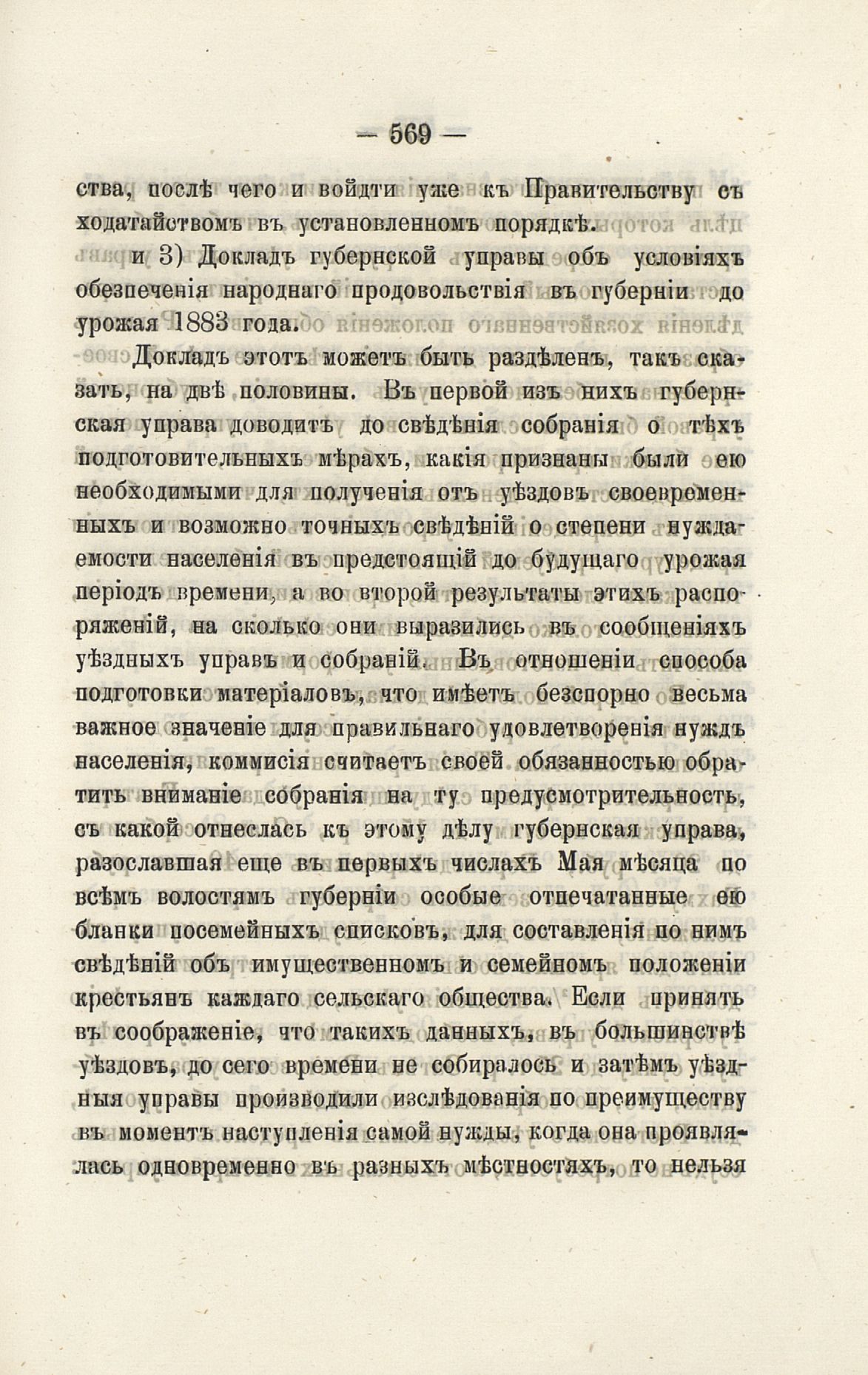 — 569 —

ства, послѣ чего и войдти уже къ Правительству съ ходатайствомъ въ установленномъ порядкѣ.

и 3) Докладъ губернской управы объ условіяхъ обезпеченія народнаго продовольствія въ губерніи до урожая 1883 года.

Докладъ этотъ можетъ быть раздѣленъ, такъ сказать, на двѣ половины. Въ первой изъ нихъ губернская управа доводитъ до свѣдѣнія собранія о тѣхъ подготовительныхъ мѣрахъ, какія признаны были ею необходимыми для полученія отъ уѣздовъ своевременныхъ и возможно точныхъ свѣдѣній о степени нуждаемости населенія въ предстоящій до будущаго урожая періодъ времени, а во второй результаты этихъ распоряженій, на сколько они выразились въ сообщеніяхъ уѣздныхъ управъ и собраній. Въ отношеніи способа подготовки матеріаловъ, что имѣетъ безспорно весьма важное значеніе для правильнаго удовлетворенія нуждъ населенія, коммисія считаетъ своей обязанностью обратить вниманіе собранія на ту предусмотрительность, съ какой отнеслась къ этому дѣлу губернская управа, разославшая еще въ первыхъ числахъ Мая мѣсяца по всѣмъ волостямъ губерніи особые отпечатанные ею бланки посемейныхъ списковъ, для составленія по нимъ свѣдѣній объ имущественномъ и семейномъ положеніи крестьянъ каждаго сельскаго общества. Если принять въ соображеніе, что такихъ данныхъ, въ большинствѣ уѣздовъ, до сего времени не собиралось и затѣмъ уѣздныя управы производили изслѣдованія по преимуществу въ моментъ наступленія самой нужды, когда она проявлялась одновременно въ разныхъ мѣстностяхъ, то нельзя